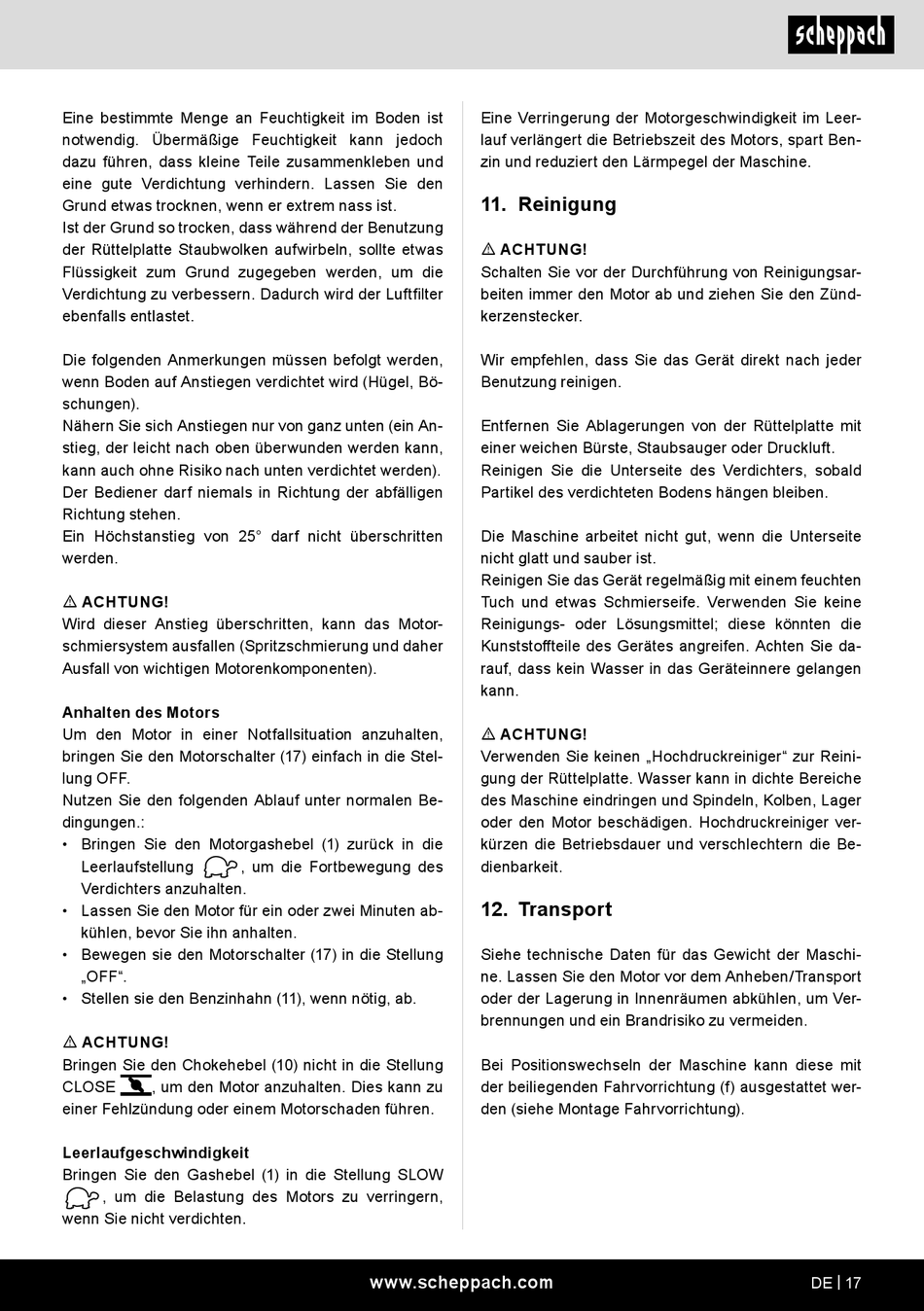 scheppach

Eine bestimmte Menge an Feuchtigkeit im Boden ist notwendig. Übermäßige Feuchtigkeit kann jedoch dazu führen, dass kleine Teile zusammenkleben und eine gute Verdichtung verhindern. Lassen Sie den Grund etwas trocknen, wenn er extrem nass ist.
Ist der Grund so trocken, dass während der Benutzung der Rüttelplatte Staubwolken aufwirbeln, sollte etwas Flüssigkeit zum Grund zugegeben werden, um die Verdichtung zu verbessern. Dadurch wird der Luftfilter ebenfalls entlastet.

Die folgenden Anmerkungen müssen befolgt werden, wenn Boden auf Anstiegen verdichtet wird (Hügel, Böschungen).
Nähern Sie sich Anstiegen nur von ganz unten (ein Anstieg, der leicht nach oben überwunden werden kann, kann auch ohne Risiko nach unten verdichtet werden).
Der Bediener darf niemals in Richtung der abfälligen Richtung stehen.
Ein Höchstanstieg von 25° darf nicht überschritten werden.

⚠ ACHTUNG!
Wird dieser Anstieg überschritten, kann das Motorschmiersystem ausfallen (Spritzschmierung und daher Ausfall von wichtigen Motorenkomponenten).

Anhalten des Motors
Um den Motor in einer Notfallsituation anzuhalten, bringen Sie den Motorschalter (17) einfach in die Stellung OFF.
Nutzen Sie den folgenden Ablauf unter normalen Bedingungen.:
• Bringen Sie den Motorgashebel (1) zurück in die Leerlaufstellung , um die Fortbewegung des Verdichters anzuhalten.
• Lassen Sie den Motor für ein oder zwei Minuten abkühlen, bevor Sie ihn anhalten.
• Bewegen sie den Motorschalter (17) in die Stellung „OFF“.
• Stellen sie den Benzinhahn (11), wenn nötig, ab.

⚠ ACHTUNG!
Bringen Sie den Chokehebel (10) nicht in die Stellung CLOSE , um den Motor anzuhalten. Dies kann zu einer Fehlzündung oder einem Motorschaden führen.

Leerlaufgeschwindigkeit
Bringen Sie den Gashebel (1) in die Stellung SLOW , um die Belastung des Motors zu verringern, wenn Sie nicht verdichten.

Eine Verringerung der Motorgeschwindigkeit im Leerlauf verlängert die Betriebszeit des Motors, spart Benzin und reduziert den Lärmpegel der Maschine.

11. Reinigung

⚠ ACHTUNG!
Schalten Sie vor der Durchführung von Reinigungsarbeiten immer den Motor ab und ziehen Sie den Zündkerzenstecker.

Wir empfehlen, dass Sie das Gerät direkt nach jeder Benutzung reinigen.

Entfernen Sie Ablagerungen von der Rüttelplatte mit einer weichen Bürste, Staubsauger oder Druckluft.
Reinigen Sie die Unterseite des Verdichters, sobald Partikel des verdichteten Bodens hängen bleiben.

Die Maschine arbeitet nicht gut, wenn die Unterseite nicht glatt und sauber ist.
Reinigen Sie das Gerät regelmäßig mit einem feuchten Tuch und etwas Schmierseife. Verwenden Sie keine Reinigungs- oder Lösungsmittel; diese könnten die Kunststoffteile des Gerätes angreifen. Achten Sie darauf, dass kein Wasser in das Geräteinnere gelangen kann.

⚠ ACHTUNG!
Verwenden Sie keinen „Hochdruckreiniger“ zur Reinigung der Rüttelplatte. Wasser kann in dichte Bereiche des Maschine eindringen und Spindeln, Kolben, Lager oder den Motor beschädigen. Hochdruckreiniger verkürzen die Betriebsdauer und verschlechtern die Bedienbarkeit.

12. Transport

Siehe technische Daten für das Gewicht der Maschine. Lassen Sie den Motor vor dem Anheben/Transport oder der Lagerung in Innenräumen abkühlen, um Verbrennungen und ein Brandrisiko zu vermeiden.

Bei Positionswechseln der Maschine kann diese mit der beiliegenden Fahrvorrichtung (f) ausgestattet werden (siehe Montage Fahrvorrichtung).

www.scheppach.com
DE | 17